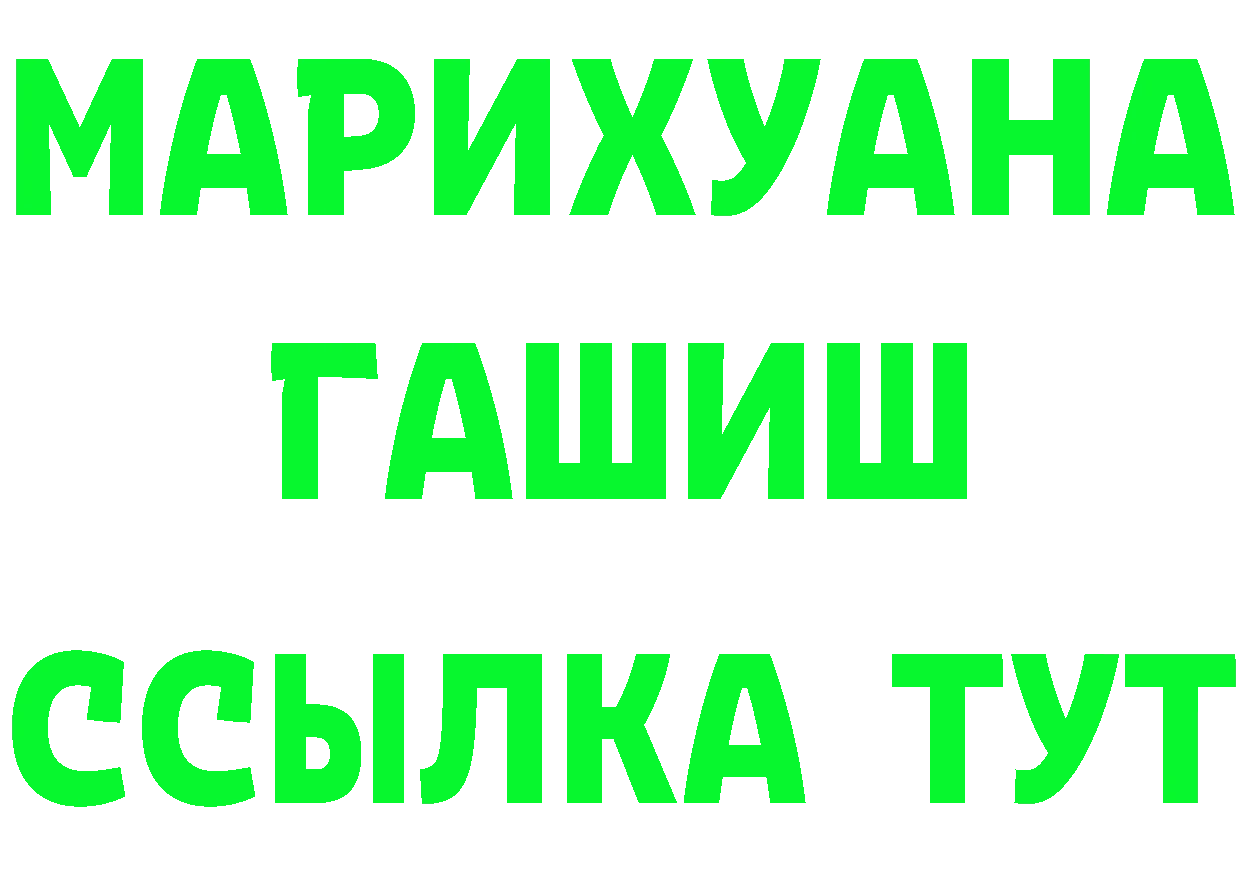 МАРИХУАНА
ГАШИШ
ССЫЛКА ТУТ